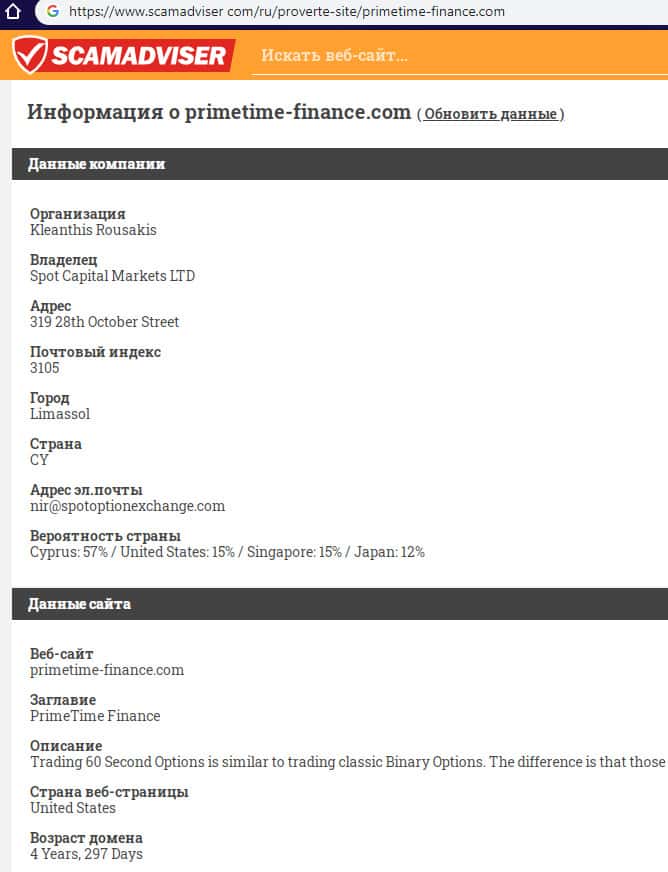 https://www.scamadviser com/ru/proverte-site/primetime-finance.com

SCAMADVISER
Искать веб-сайт...

Информация о primetime-finance.com ( Обновить данные )

Данные компании

Организация
Kleanthis Rousakis

Владелец
Spot Capital Markets LTD

Адрес
319 28th October Street

Почтовый индекс
3105

Город
Limassol

Страна
CY

Адрес эл.почты
nir@spotoptionexchange.com

Вероятность страны
Cyprus: 57% / United States: 15% / Singapore: 15% / Japan: 12%

Данные сайта

Веб-сайт
primetime-finance.com

Заглавие
PrimeTime Finance

Описание
Trading 60 Second Options is similar to trading classic Binary Options. The difference is that those

Страна веб-страницы
United States

Возраст домена
4 Years, 297 Days